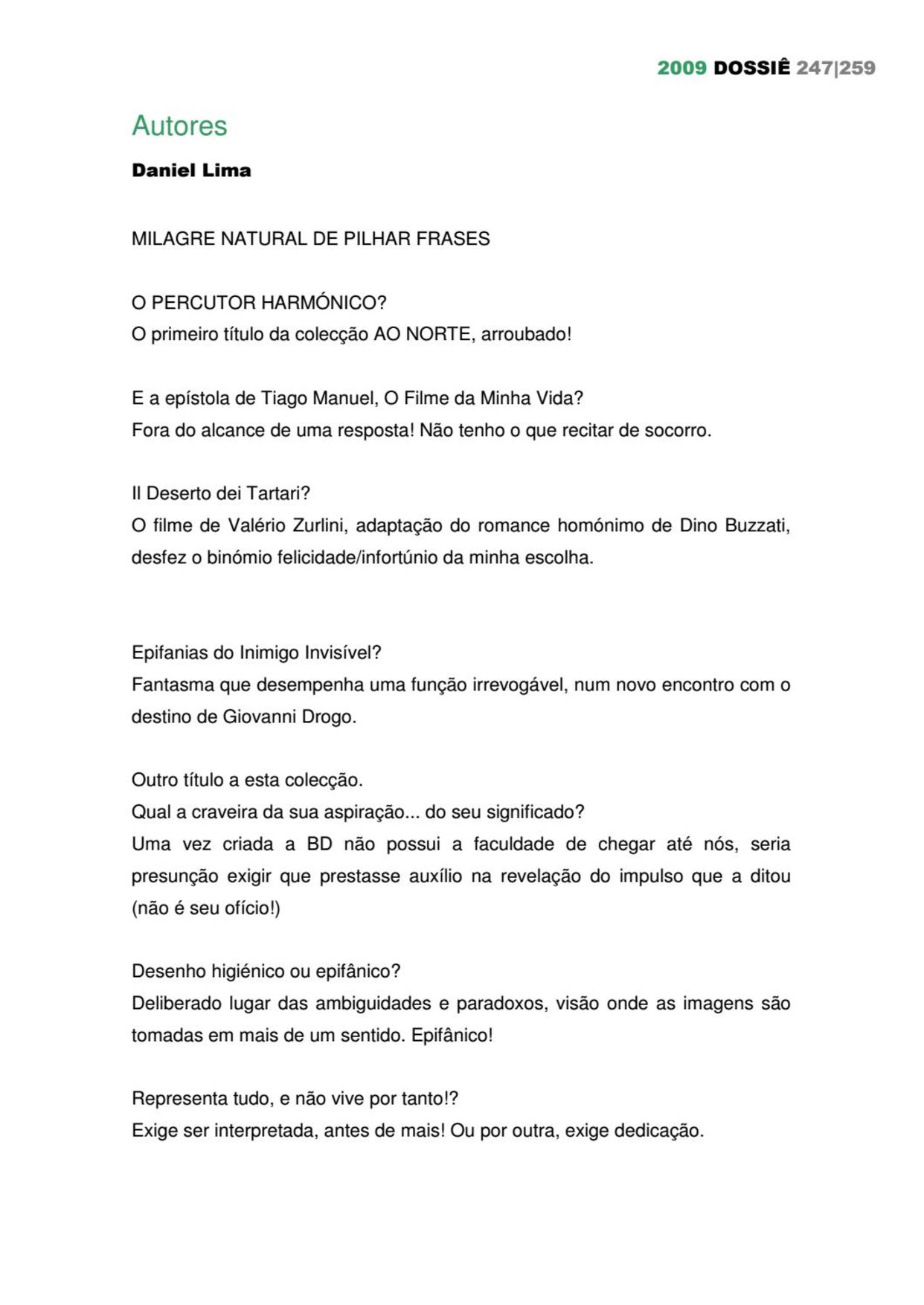 2009 DOSSIÊ 247|259

Autores

Daniel Lima

MILAGRE NATURAL DE PILHAR FRASES

O PERCUTOR HARMÓNICO?
O primeiro título da colecção AO NORTE, arroubado!

E a epístola de Tiago Manuel, O Filme da Minha Vida?
Fora do alcance de uma resposta! Não tenho o que recitar de socorro.

Il Deserto dei Tartari?
O filme de Valério Zurlini, adaptação do romance homónimo de Dino Buzzati, desfez o binómio felicidade/infortúnio da minha escolha.

Epifanias do Inimigo Invisível?
Fantasma que desempenha uma função irrevogável, num novo encontro com o destino de Giovanni Drogo.

Outro título a esta colecção.
Qual a craveira da sua aspiração... do seu significado?
Uma vez criada a BD não possui a faculdade de chegar até nós, seria presunção exigir que prestasse auxílio na revelação do impulso que a ditou (não é seu ofício!)

Desenho higiénico ou epifânico?
Deliberado lugar das ambiguidades e paradoxos, visão onde as imagens são tomadas em mais de um sentido. Epifânico!

Representa tudo, e não vive por tanto!?
Exige ser interpretada, antes de mais! Ou por outra, exige dedicação.